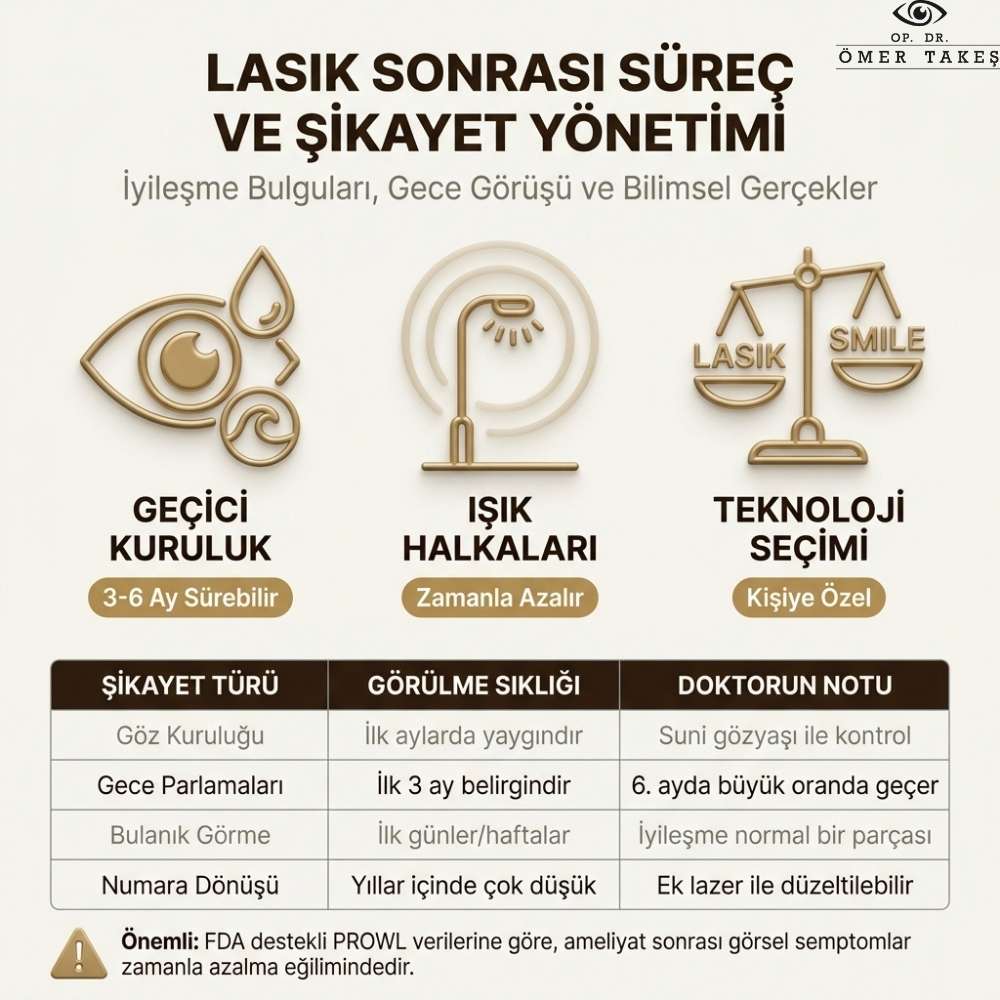 OP. DR.
ÖMER TAKEŞ

LASIK SONRASI SÜREÇ VE ŞİKAYET YÖNETİMİ

İyileşme Bulguları, Gece Görüşü ve Bilimsel Gerçekler

LASIK SMILE

GEÇİCİ KURULUK
3-6 Ay Sürebilir

IŞIK HALKALARI
Zamanla Azalır

TEKNOLOJİ SEÇİMİ
Kişiye Özel

| ŞİKAYET TÜRÜ | GÖRÜLME SIKLIĞI | DOKTORUN NOTU |
|---|---|---|
| Göz Kuruluğu | İlk aylarda yaygındır | Suni gözyaşı ile kontrol |
| Gece Parlamaları | İlk 3 ay belirgindir | 6. ayda büyük oranda geçer |
| Bulanık Görme | İlk günler/haftalar | İyileşme normal bir parçası |
| Numara Dönüşü | Yıllar içinde çok düşük | Ek lazer ile düzeltilebilir |

Önemli: FDA destekli PROWL verilerine göre, ameliyat sonrası görsel semptomlar zamanla azalma eğilimindedir.